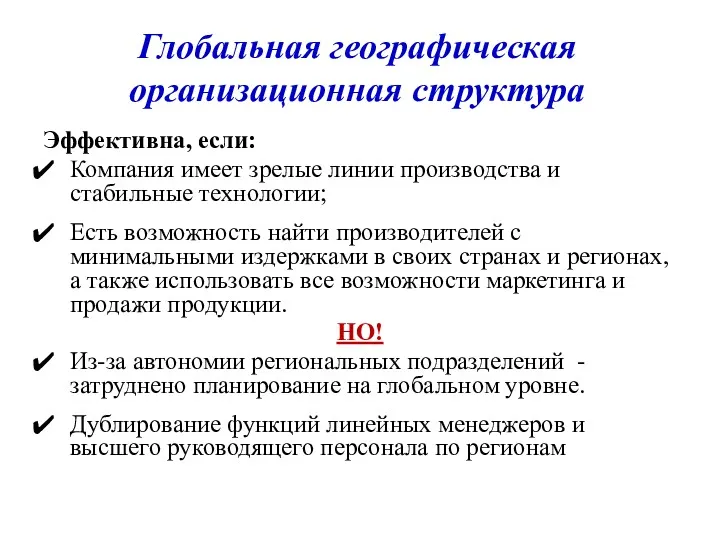 Глобальная географическая организационная структура

Эффективна, если:

✔ Компания имеет зрелые линии производства и стабильные технологии;

✔ Есть возможность найти производителей с минимальными издержками в своих странах и регионах, а также использовать все возможности маркетинга и продажи продукции.

НО!

✔ Из-за автономии региональных подразделений - затруднено планирование на глобальном уровне.

✔ Дублирование функций линейных менеджеров и высшего руководящего персонала по регионам